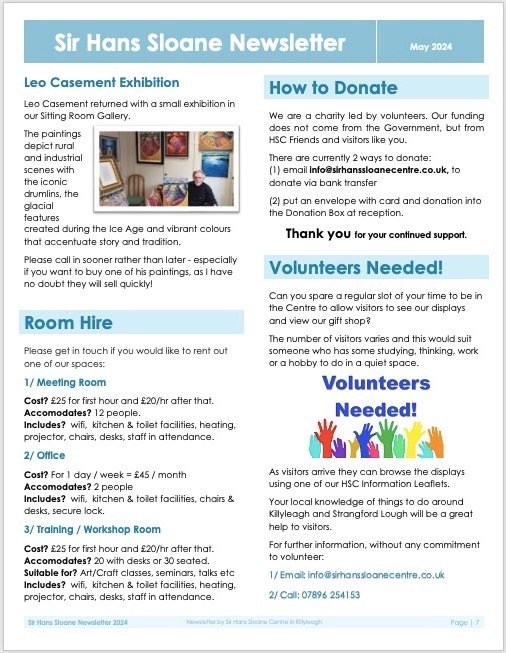 Sir Hans Sloane Newsletter

May 2024

Leo Casement Exhibition

Leo Casement returned with a small exhibition in our Sitting Room Gallery.

The paintings depict rural and industrial scenes with the iconic drumlins, the glacial features created during the Ice Age and vibrant colours that accentuate story and tradition.

Please call in sooner rather than later - especially if you want to buy one of his paintings, as I have no doubt they will sell quickly!

Room Hire

Please get in touch if you would like to rent out one of our spaces:

1/ Meeting Room

Cost? £25 for first hour and £20/hr after that.
Accomodates? 12 people.
Includes? wifi, kitchen & toilet facilities, heating, projector, chairs, desks, staff in attendance.

2/ Office

Cost? For 1 day / week = £45 / month
Accomodates? 2 people
Includes? wifi, kitchen & toilet facilities, chairs & desks, secure lock.

3/ Training / Workshop Room

Cost? £25 for first hour and £20/hr after that.
Accomodates? 20 with desks or 30 seated.
Suitable for? Art/Craft classes, seminars, talks etc
Includes? wifi, kitchen & toilet facilities, heating, projector, chairs, desks, staff in attendance.

How to Donate

We are a charity led by volunteers. Our funding does not come from the Government, but from HSC Friends and visitors like you.

There are currently 2 ways to donate:
(1) email info@sirhanssloanecentre.co.uk, to donate via bank transfer

(2) put an envelope with card and donation into the Donation Box at reception.

Thank you for your continued support.

Volunteers Needed!

Can you spare a regular slot of your time to be in the Centre to allow visitors to see our displays and view our gift shop?

The number of visitors varies and this would suit someone who has some studying, thinking, work or a hobby to do in a quiet space.

Volunteers Needed!

As visitors arrive they can browse the displays using one of our HSC Information Leaflets.

Your local knowledge of things to do around Killyleagh and Strangford Lough will be a great help to visitors.

For further information, without any commitment to volunteer:

1/ Email: info@sirhanssloanecentre.co.uk

2/ Call: 07896 254153

Sir Hans Sloane Newsletter 2024

Newsletter by Sir Hans Sloane Centre in Killyleagh

Page | 7